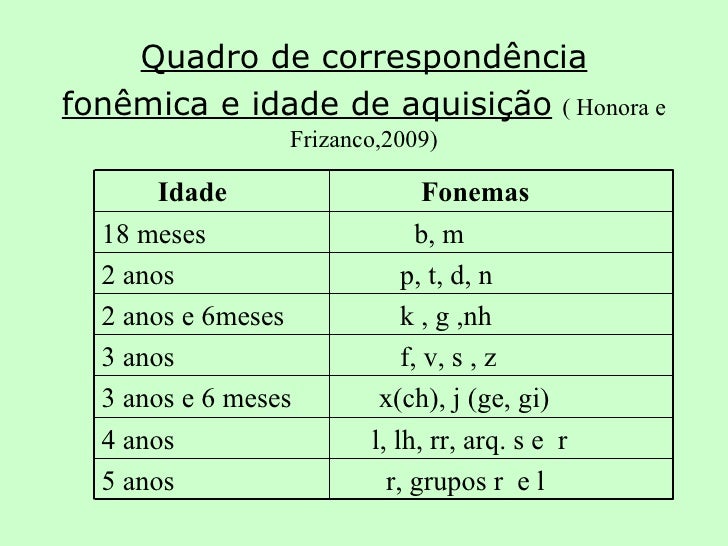 Quadro de correspondência fonêmica e idade de aquisição ( Honora e Frizanco,2009)

| Idade | Fonemas |
|---|---|
| 18 meses | b, m |
| 2 anos | p, t, d, n |
| 2 anos e 6meses | k , g ,nh |
| 3 anos | f, v, s , z |
| 3 anos e 6 meses | x(ch), j (ge, gi) |
| 4 anos | l, lh, rr, arq. s e r |
| 5 anos | r, grupos r e l |